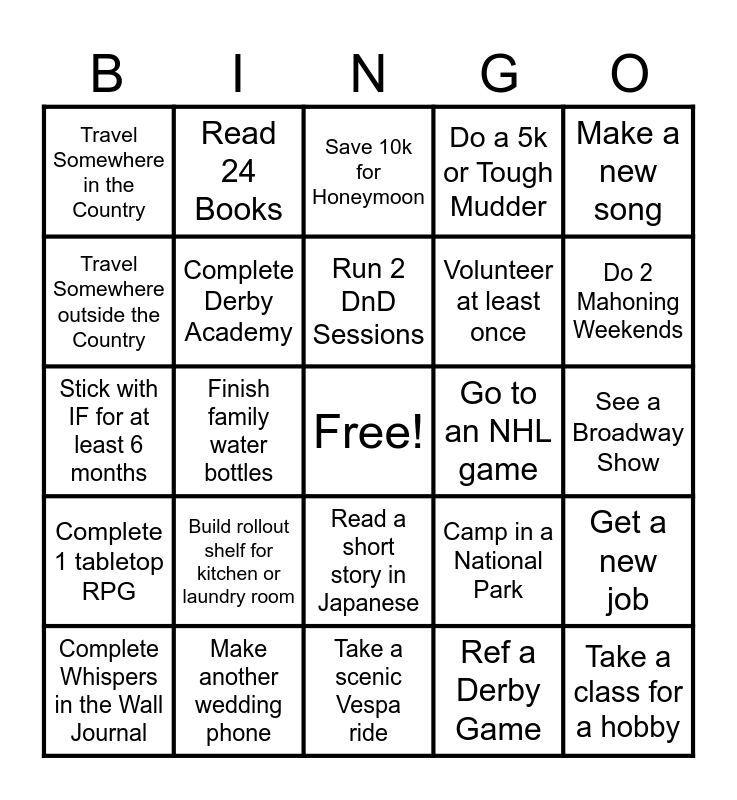 | B | I | N | G | O |
|---|---|---|---|---|
| Travel Somewhere in the Country | Read 24 Books | Save 10k for Honeymoon | Do a 5k or Tough Mudder | Make a new song |
| Travel Somewhere outside the Country | Complete Derby Academy | Run 2 DnD Sessions | Volunteer at least once | Do 2 Mahoning Weekends |
| Stick with IF for at least 6 months | Finish family water bottles | Free! | Go to an NHL game | See a Broadway Show |
| Complete 1 tabletop RPG | Build rollout shelf for kitchen or laundry room | Read a short story in Japanese | Camp in a National Park | Get a new job |
| Complete Whispers in the Wall Journal | Make another wedding phone | Take a scenic Vespa ride | Ref a Derby Game | Take a class for a hobby |